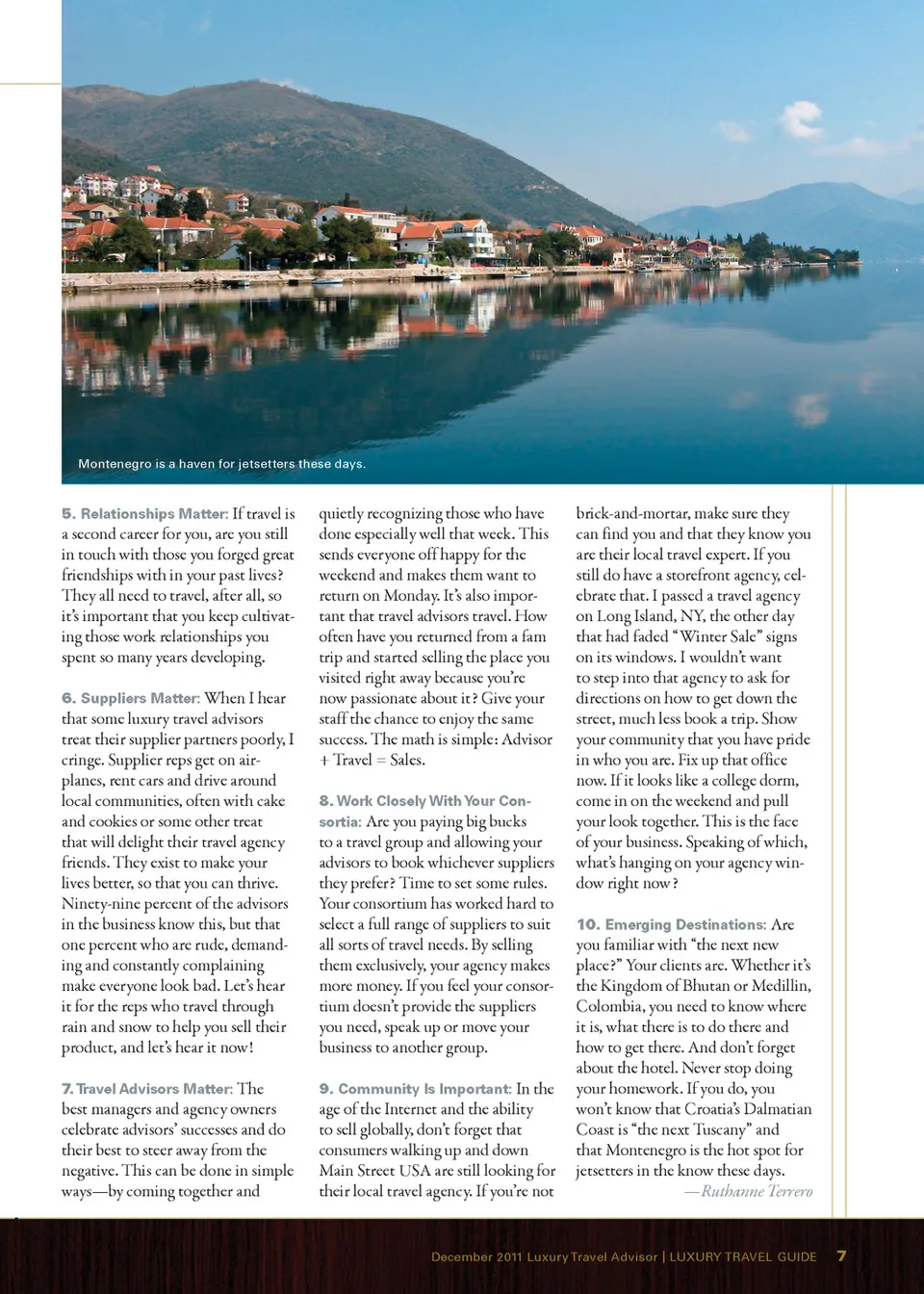 Montenegro is a haven for jetsetters these days.

5. Relationships Matter: If travel is a second career for you, are you still in touch with those you forged great friendships with in your past lives? They all need to travel, after all, so it's important that you keep cultivating those work relationships you spent so many years developing.

6. Suppliers Matter: When I hear that some luxury travel advisors treat their supplier partners poorly, I cringe. Supplier reps get on airplanes, rent cars and drive around local communities, often with cake and cookies or some other treat that will delight their travel agency friends. They exist to make your lives better, so that you can thrive. Ninety-nine percent of the advisors in the business know this, but that one percent who are rude, demanding and constantly complaining make everyone look bad. Let's hear it for the reps who travel through rain and snow to help you sell their product, and let's hear it now!

7. Travel Advisors Matter: The best managers and agency owners celebrate advisors' successes and do their best to steer away from the negative. This can be done in simple ways—by coming together and quietly recognizing those who have done especially well that week. This sends everyone off happy for the weekend and makes them want to return on Monday. It's also important that travel advisors travel. How often have you returned from a fam trip and started selling the place you visited right away because you're now passionate about it? Give your staff the chance to enjoy the same success. The math is simple: Advisor + Travel = Sales.

8. Work Closely With Your Consortia: Are you paying big bucks to a travel group and allowing your advisors to book whichever suppliers they prefer? Time to set some rules. Your consortium has worked hard to select a full range of suppliers to suit all sorts of travel needs. By selling them exclusively, your agency makes more money. If you feel your consortium doesn't provide the suppliers you need, speak up or move your business to another group.

9. Community Is Important: In the age of the Internet and the ability to sell globally, don't forget that consumers walking up and down Main Street USA are still looking for their local travel agency. If you're not brick-and-mortar, make sure they can find you and that they know you are their local travel expert. If you still do have a storefront agency, celebrate that. I passed a travel agency on Long Island, NY, the other day that had faded "Winter Sale" signs on its windows. I wouldn't want to step into that agency to ask for directions on how to get down the street, much less book a trip. Show your community that you have pride in who you are. Fix up that office now. If it looks like a college dorm, come in on the weekend and pull your look together. This is the face of your business. Speaking of which, what's hanging on your agency window right now?

10. Emerging Destinations: Are you familiar with "the next new place?" Your clients are. Whether it's the Kingdom of Bhutan or Medillin, Colombia, you need to know where it is, what there is to do there and how to get there. And don't forget about the hotel. Never stop doing your homework. If you do, you won't know that Croatia's Dalmatian Coast is "the next Tuscany" and that Montenegro is the hot spot for jetsetters in the know these days.
—Ruthanne Terrero

December 2011 Luxury Travel Advisor | LUXURY TRAVEL GUIDE 7